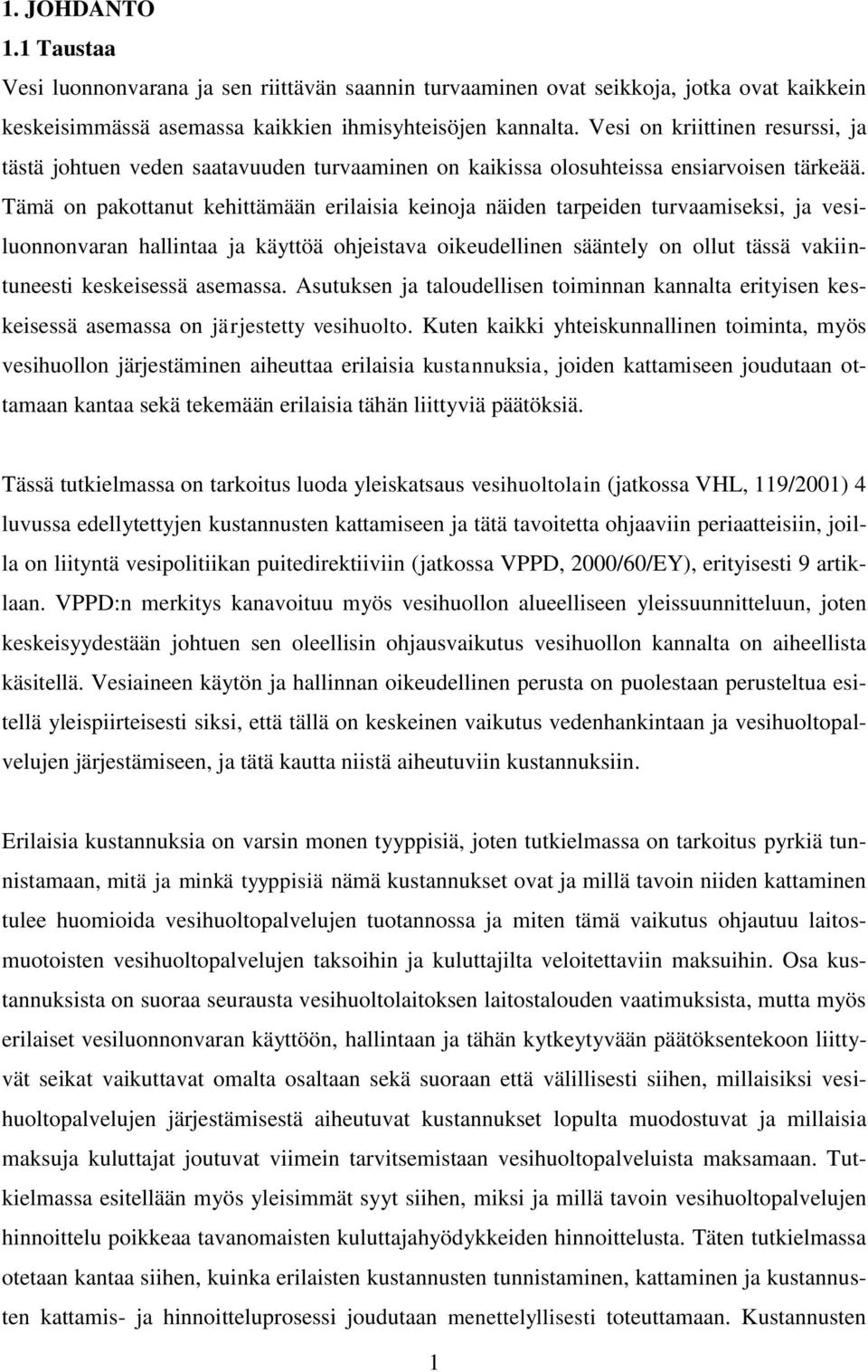 1. JOHDANTO
1.1 Taustaa
Vesi luonnonvarana ja sen riittävän saannin turvaaminen ovat seikkoja, jotka ovat kaikkein keskeisimmässä asemassa kaikkien ihmisyhteisöjen kannalta. Vesi on kriittinen resurssi, ja tästä johtuen veden saatavuuden turvaaminen on kaikissa olosuhteissa ensiarvoisen tärkeää. Tämä on pakottanut kehittämään erilaisia keinoja näiden tarpeiden turvaamiseksi, ja vesiluonnonvaran hallintaa ja käyttöä ohjeistava oikeudellinen sääntely on ollut tässä vakiintuneesti keskeisessä asemassa. Asutuksen ja taloudellisen toiminnan kannalta erityisen keskeisessä asemassa on järjestetty vesihuolto. Kuten kaikki yhteiskunnallinen toiminta, myös vesihuollon järjestäminen aiheuttaa erilaisia kustannuksia, joiden kattamiseen joudutaan ottamaan kantaa sekä tekemään erilaisia tähän liittyviä päätöksiä.

Tässä tutkielmassa on tarkoitus luoda yleiskatsaus vesihuoltolain (jatkossa VHL, 119/2001) 4 luvussa edellytettyjen kustannusten kattamiseen ja tätä tavoitetta ohjaaviin periaatteisiin, joilla on liityntä vesipolitiikan puitedirektiiviin (jatkossa VPPD, 2000/60/EY), erityisesti 9 artiklaan. VPPD:n merkitys kanavoituu myös vesihuollon alueelliseen yleissuunnitteluun, joten keskeisyydestään johtuen sen oleellisin ohjausvaikutus vesihuollon kannalta on aiheellista käsitellä. Vesiaineen käytön ja hallinnan oikeudellinen perusta on puolestaan perusteltua esitellä yleispiirteisesti siksi, että tällä on keskeinen vaikutus vedenhankintaan ja vesihuoltopalvelujen järjestämiseen, ja tätä kautta niistä aiheutuviin kustannuksiin.

Erilaisia kustannuksia on varsin monen tyyppisiä, joten tutkielmassa on tarkoitus pyrkiä tunnistamaan, mitä ja minkä tyyppisiä nämä kustannukset ovat ja millä tavoin niiden kattaminen tulee huomioida vesihuoltopalvelujen tuotannossa ja miten tämä vaikutus ohjautuu laitosmuotoisten vesihuoltopalvelujen taksoihin ja kuluttajilta veloitettaviin maksuihin. Osa kustannuksista on suoraa seurausta vesihuoltolaitoksen laitostalouden vaatimuksista, mutta myös erilaiset vesiluonnonvaran käyttöön, hallintaan ja tähän kytkeytyvään päätöksentekoon liittyvät seikat vaikuttavat omalta osaltaan sekä suoraan että välillisesti siihen, millaisiksi vesihuoltopalvelujen järjestämisestä aiheutuvat kustannukset lopulta muodostuvat ja millaisia maksuja kuluttajat joutuvat viimein tarvitsemistaan vesihuoltopalveluista maksamaan. Tutkielmassa esitellään myös yleisimmät syyt siihen, miksi ja millä tavoin vesihuoltopalvelujen hinnoittelu poikkeaa tavanomaisten kuluttajahyödykkeiden hinnoittelusta. Täten tutkielmassa otetaan kantaa siihen, kuinka erilaisten kustannusten tunnistaminen, kattaminen ja kustannusten kattamis- ja hinnoitteluprosessi joudutaan menettelyllisesti toteuttamaan. Kustannusten

1